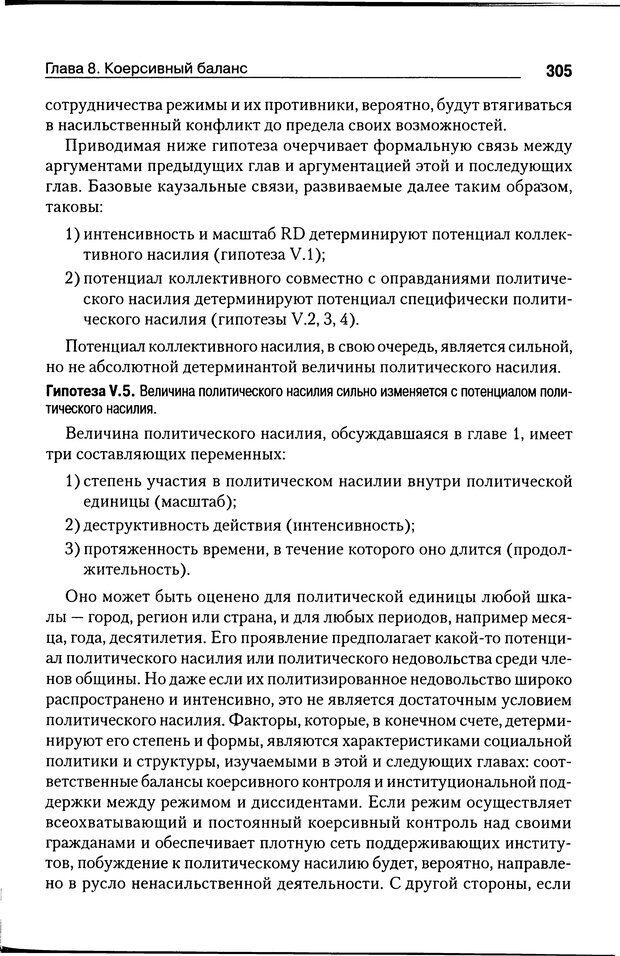 Глава 8. Коерсивный баланс

305

сотрудничества режимы и их противники, вероятно, будут втягиваться в насильственный конфликт до предела своих возможностей.

Приводимая ниже гипотеза очерчивает формальную связь между аргументами предыдущих глав и аргументацией этой и последующих глав. Базовые каузальные связи, развиваемые далее таким образом, таковы:

1) интенсивность и масштаб RD детерминируют потенциал коллективного насилия (гипотеза V.1);

2) потенциал коллективного совместно с оправданиями политического насилия детерминируют потенциал специфически политического насилия (гипотезы V.2, 3, 4).

Потенциал коллективного насилия, в свою очередь, является сильной, но не абсолютной детерминантой величины политического насилия.

Гипотеза V.5. Величина политического насилия сильно изменяется с потенциалом политического насилия.

Величина политического насилия, обсуждавшаяся в главе 1, имеет три составляющих переменных:

1) степень участия в политическом насилии внутри политической единицы (масштаб);

2) деструктивность действия (интенсивность);

3) протяженность времени, в течение которого оно длится (продолжительность).

Оно может быть оценено для политической единицы любой шкалы — город, регион или страна, и для любых периодов, например месяца, года, десятилетия. Его проявление предполагает какой-то потенциал политического насилия или политического недовольства среди членов общины. Но даже если их политизированное недовольство широко распространено и интенсивно, это не является достаточным условием политического насилия. Факторы, которые, в конечном счете, детерминируют его степень и формы, являются характеристиками социальной политики и структуры, изучаемыми в этой и следующих главах: соответственные балансы коерсивного контроля и институциональной поддержки между режимом и диссидентами. Если режим осуществляет всеохватывающий и постоянный коерсивный контроль над своими гражданами и обеспечивает плотную сеть поддерживающих институтов, побуждение к политическому насилию будет, вероятно, направлено в русло ненасильственной деятельности. С другой стороны, если